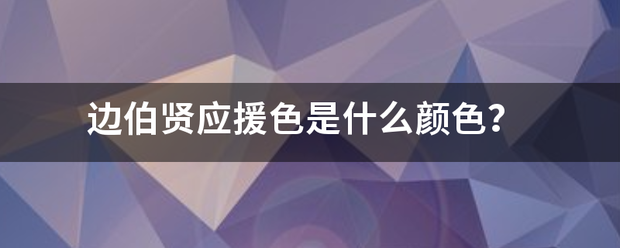 边伯贤应援色是什么颜色?